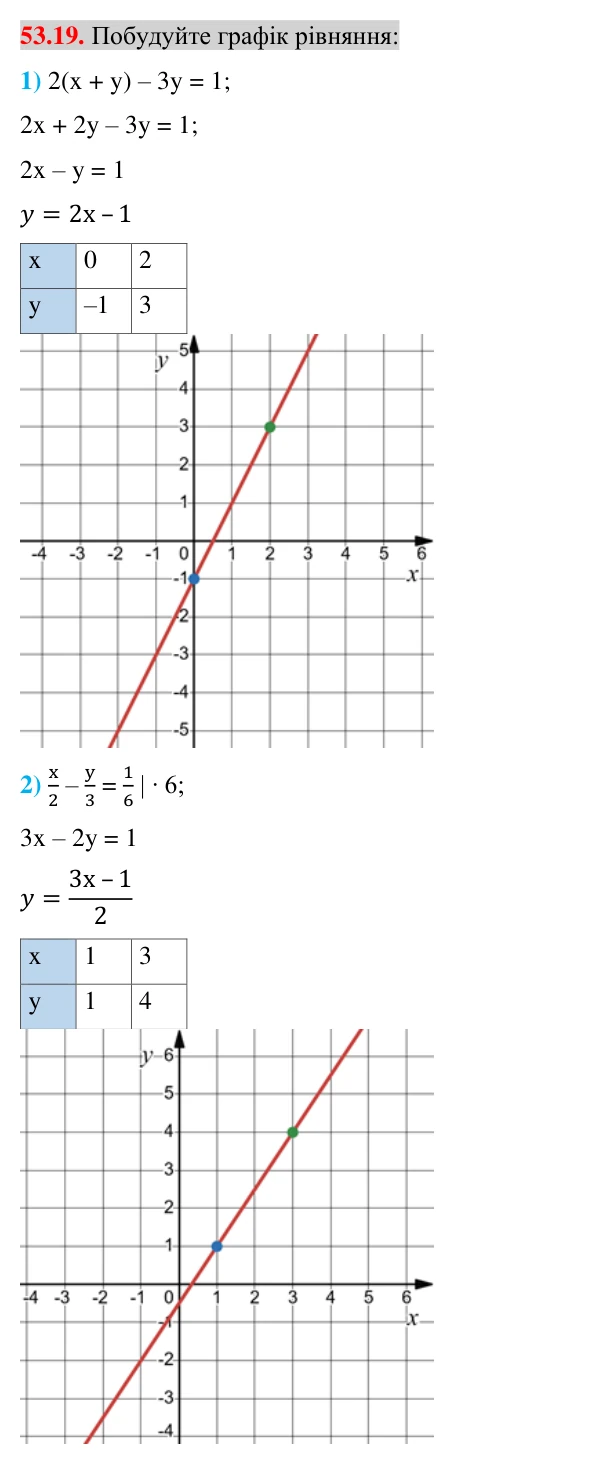 53.19. Побудуйте графік рівняння:

1) $2(x + y) - 3y = 1$;

$2x + 2y - 3y = 1$;

$2x - y = 1$

$y = 2x - 1$

| x | 0 | 2 |
|---|---|---|
| y | –1 | 3 |

y
5
4
3
2
1
-4 -3 -2 -1 0 1 2 3 4 5 6
x
-1
-2
-3
-4
-5

2) $\frac{x}{2} - \frac{y}{3} = \frac{1}{6} \mid \cdot 6$;

$3x - 2y = 1$

$y = \frac{3x - 1}{2}$

| x | 1 | 3 |
|---|---|---|
| y | 1 | 4 |

y 6
5
4
3
2
1
-4 -3 -2 -1 0 1 2 3 4 5 6
x
-1
-2
-3
-4